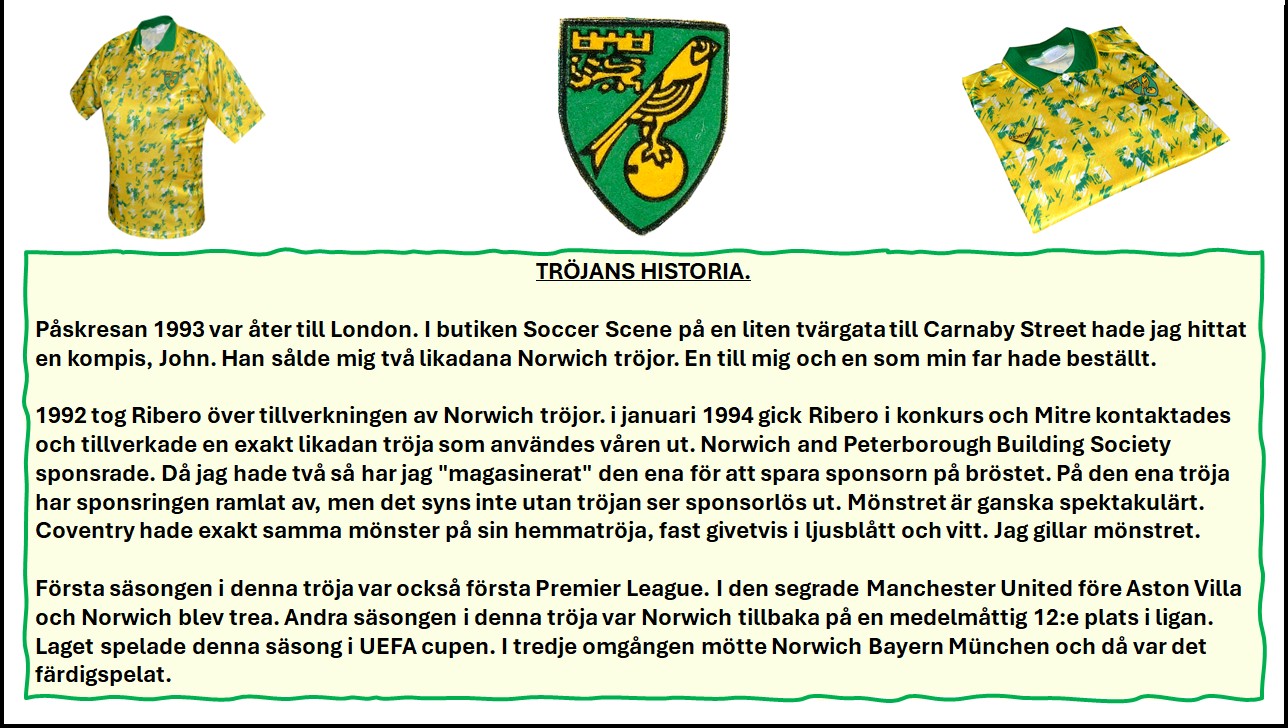 TRÖJANS HISTORIA.

Påskresan 1993 var åter till London. I butiken Soccer Scene på en liten tvärgata till Carnaby Street hade jag hittat en kompis, John. Han sålde mig två likadana Norwich tröjor. En till mig och en som min far hade beställt.

1992 tog Ribero över tillverkningen av Norwich tröjor. i januari 1994 gick Ribero i konkurs och Mitre kontaktades och tillverkade en exakt likadan tröja som användes våren ut. Norwich and Peterborough Building Society sponsrade. Då jag hade två så har jag "magasinerat" den ena för att spara sponsorn på bröstet. På den ena tröja har sponsringen ramlat av, men det syns inte utan tröjan ser sponsorlös ut. Mönstret är ganska spektakulärt. Coventry hade exakt samma mönster på sin hemmatröja, fast givetvis i ljusblått och vitt. Jag gillar mönstret.

Första säsongen i denna tröja var också första Premier League. I den segrade Manchester United före Aston Villa och Norwich blev trea. Andra säsongen i denna tröja var Norwich tillbaka på en medelmåttig 12:e plats i ligan. Laget spelade denna säsong i UEFA cupen. I tredje omgången mötte Norwich Bayern München och då var det färdigspelat.